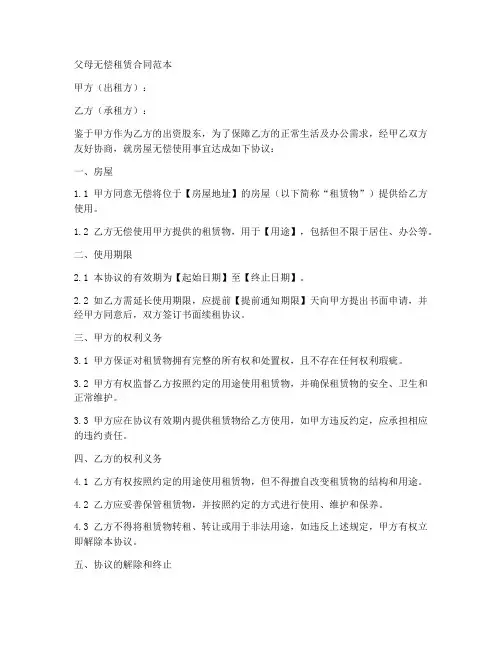 父母无偿租赁合同范本

甲方（出租方）：

乙方（承租方）：

鉴于甲方作为乙方的出资股东，为了保障乙方的正常生活及办公需求，经甲乙双方友好协商，就房屋无偿使用事宜达成如下协议：

一、房屋

1.1 甲方同意无偿将位于【房屋地址】的房屋（以下简称“租赁物”）提供给乙方使用。

1.2 乙方无偿使用甲方提供的租赁物，用于【用途】，包括但不限于居住、办公等。

二、使用期限

2.1 本协议的有效期为【起始日期】至【终止日期】。

2.2 如乙方需延长使用期限，应提前【提前通知期限】天向甲方提出书面申请，并经甲方同意后，双方签订书面续租协议。

三、甲方的权利义务

3.1 甲方保证对租赁物拥有完整的所有权和处置权，且不存在任何权利瑕疵。

3.2 甲方有权监督乙方按照约定的用途使用租赁物，并确保租赁物的安全、卫生和正常维护。

3.3 甲方应在协议有效期内提供租赁物给乙方使用，如甲方违反约定，应承担相应的违约责任。

四、乙方的权利义务

4.1 乙方有权按照约定的用途使用租赁物，但不得擅自改变租赁物的结构和用途。

4.2 乙方应妥善保管租赁物，并按照约定的方式进行使用、维护和保养。

4.3 乙方不得将租赁物转租、转让或用于非法用途，如违反上述规定，甲方有权立即解除本协议。

五、协议的解除和终止